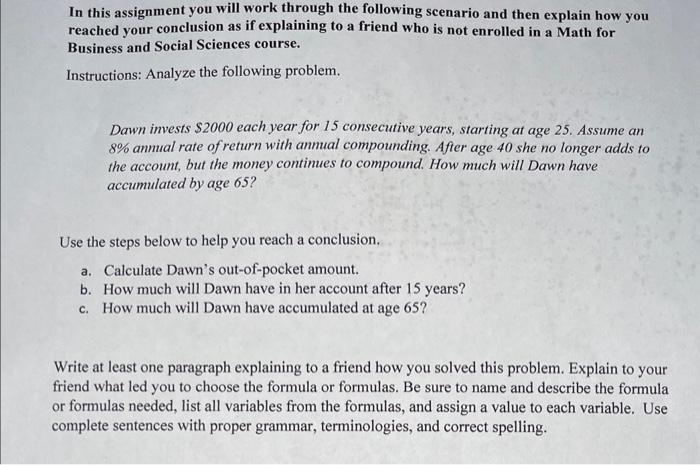 In this assignment you will work through the following scenario and then explain how you reached your conclusion as if explaining to a friend who is not enrolled in a Math for Business and Social Sciences course.

Instructions: Analyze the following problem.

Dawn invests $2000 each year for 15 consecutive years, starting at age 25. Assume an 8% annual rate of return with annual compounding. After age 40 she no longer adds to the account, but the money continues to compound. How much will Dawn have accumulated by age 65?

Use the steps below to help you reach a conclusion.

a. Calculate Dawn's out-of-pocket amount.
b. How much will Dawn have in her account after 15 years?
c. How much will Dawn have accumulated at age 65?

Write at least one paragraph explaining to a friend how you solved this problem. Explain to your friend what led you to choose the formula or formulas. Be sure to name and describe the formula or formulas needed, list all variables from the formulas, and assign a value to each variable. Use complete sentences with proper grammar, terminologies, and correct spelling.